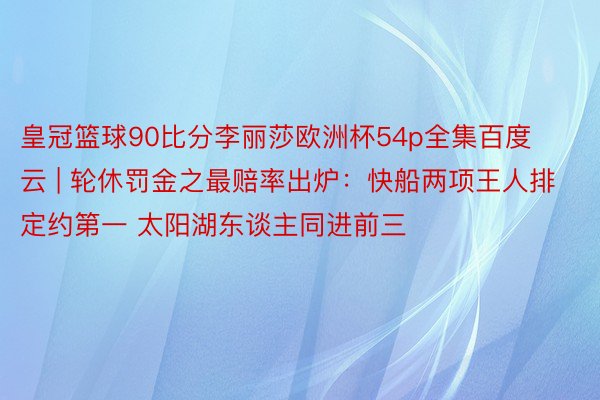 皇冠篮球90比分李丽莎欧洲杯54p全集百度云 | 轮休罚金之最赔率出炉：快船两项王人排定约第一 太阳湖东谈主同进前三